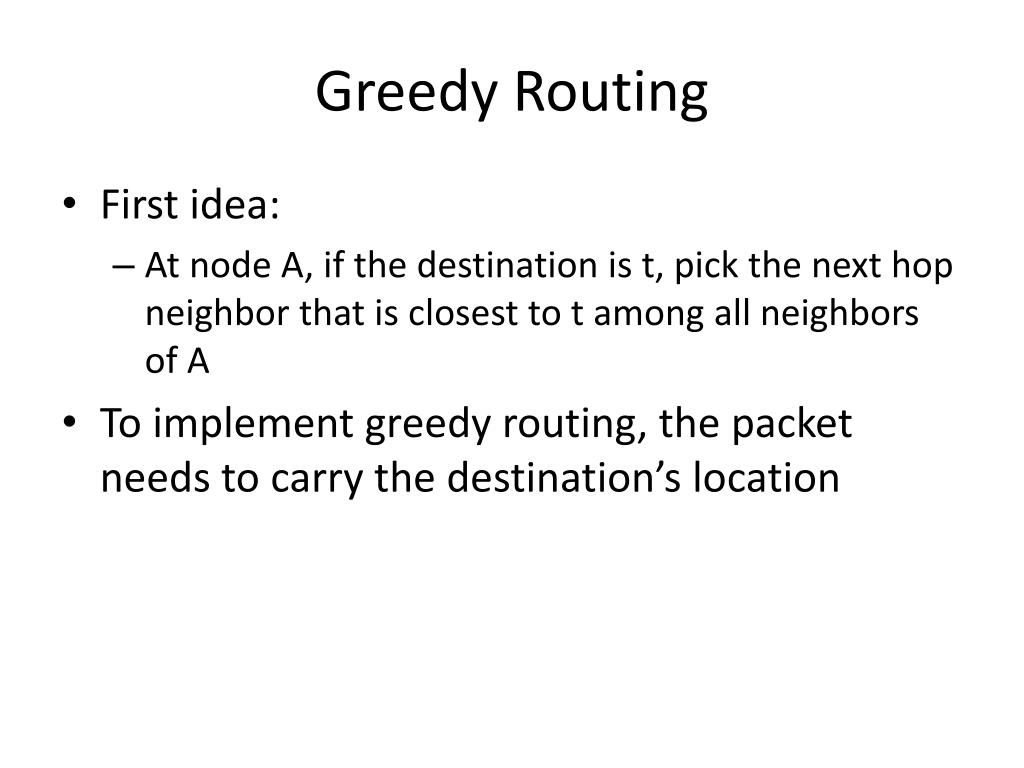 Greedy Routing

• First idea:
– At node A, if the destination is t, pick the next hop neighbor that is closest to t among all neighbors of A

• To implement greedy routing, the packet needs to carry the destination’s location